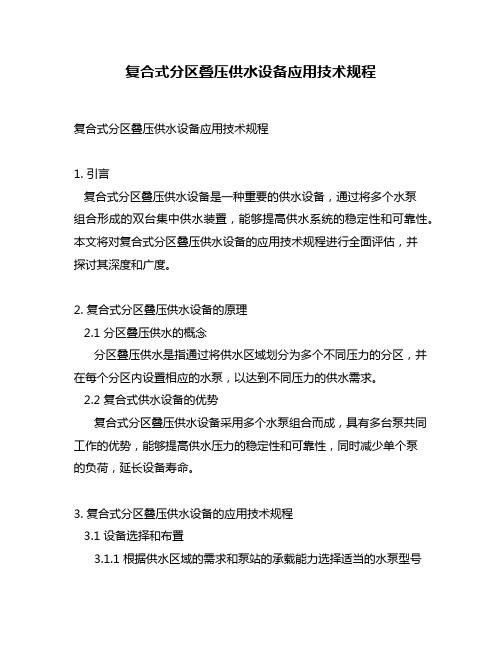 复合式分区叠压供水设备应用技术规程

复合式分区叠压供水设备应用技术规程

1. 引言
复合式分区叠压供水设备是一种重要的供水设备，通过将多个水泵组合形成的双台集中供水装置，能够提高供水系统的稳定性和可靠性。本文将对复合式分区叠压供水设备的应用技术规程进行全面评估，并探讨其深度和广度。

2. 复合式分区叠压供水设备的原理
2.1 分区叠压供水的概念
分区叠压供水是指通过将供水区域划分为多个不同压力的分区，并在每个分区内设置相应的水泵，以达到不同压力的供水需求。
2.2 复合式供水设备的优势
复合式分区叠压供水设备采用多个水泵组合而成，具有多台泵共同工作的优势，能够提高供水压力的稳定性和可靠性，同时减少单个泵的负荷，延长设备寿命。

3. 复合式分区叠压供水设备的应用技术规程
3.1 设备选择和布置
3.1.1 根据供水区域的需求和泵站的承载能力选择适当的水泵型号